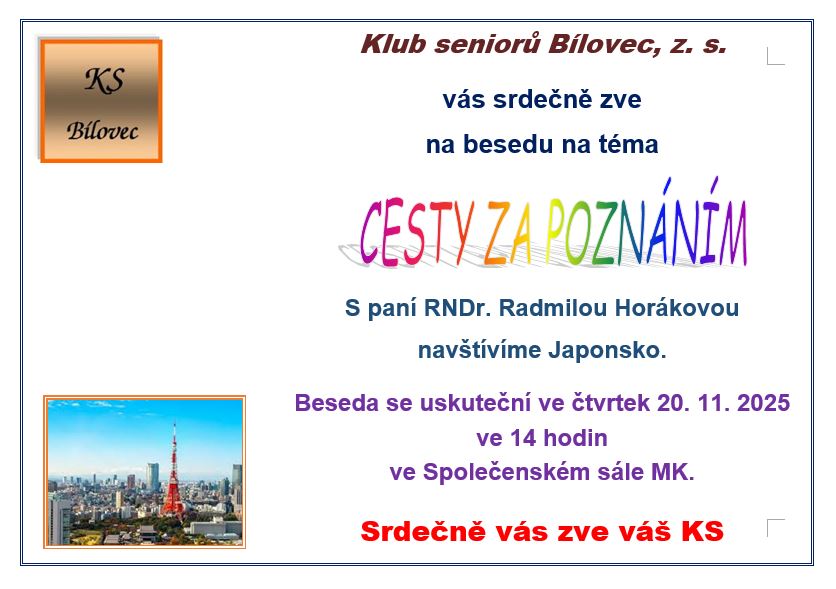 KS
Bílovec

Klub seniorů Bílovec, z. s.

vás srdečně zve

na besedu na téma

CESTY ZA POZNÁNÍM

S paní RNDr. Radmilou Horákovou

navštívíme Japonsko.

Beseda se uskuteční ve čtvrtek 20. 11. 2025
ve 14 hodin
ve Společenském sále MK.

Srdečně vás zve váš KS